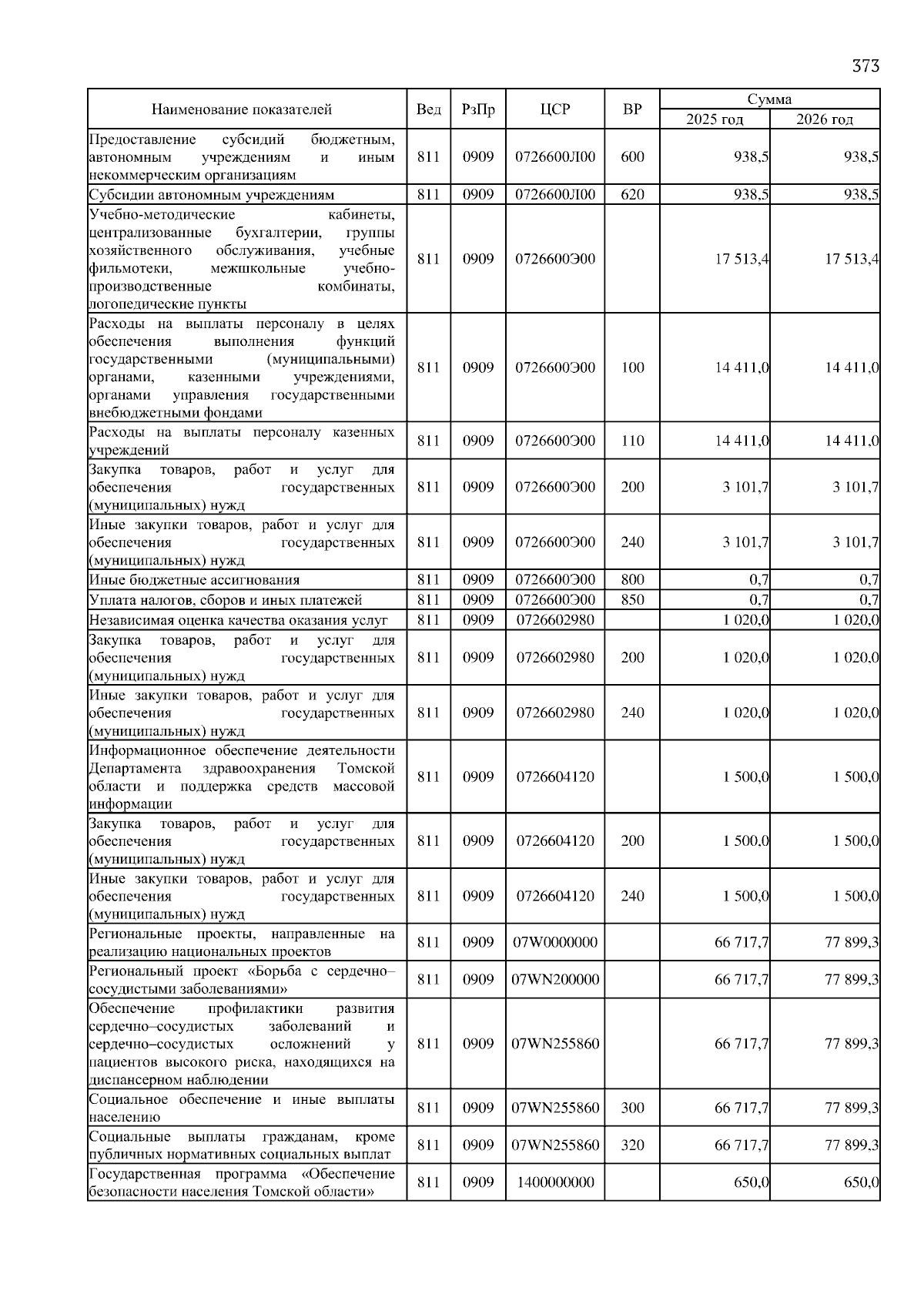 373

| Наименование показателей | Вед | РзПр | ЦСР | ВР | Сумма 2025 год | Сумма 2026 год |
|---|---|---|---|---|---|---|
| Предоставление субсидий бюджетным, автономным учреждениям и иным некоммерческим организациям | 811 | 0909 | 0726600Л00 | 600 | 938,5 | 938,5 |
| Субсидии автономным учреждениям | 811 | 0909 | 0726600Л00 | 620 | 938,5 | 938,5 |
| Учебно-методические кабинеты, централизованные бухгалтерии, группы хозяйственного обслуживания, учебные фильмотеки, межшкольные учебно-производственные комбинаты, логопедические пункты | 811 | 0909 | 0726600Э00 | | 17 513,4 | 17 513,4 |
| Расходы на выплаты персоналу в целях обеспечения выполнения функций государственными (муниципальными) органами, казенными учреждениями, органами управления государственными внебюджетными фондами | 811 | 0909 | 0726600Э00 | 100 | 14 411,0 | 14 411,0 |
| Расходы на выплаты персоналу казенных учреждений | 811 | 0909 | 0726600Э00 | 110 | 14 411,0 | 14 411,0 |
| Закупка товаров, работ и услуг для обеспечения государственных (муниципальных) нужд | 811 | 0909 | 0726600Э00 | 200 | 3 101,7 | 3 101,7 |
| Иные закупки товаров, работ и услуг для обеспечения государственных (муниципальных) нужд | 811 | 0909 | 0726600Э00 | 240 | 3 101,7 | 3 101,7 |
| Иные бюджетные ассигнования | 811 | 0909 | 0726600Э00 | 800 | 0,7 | 0,7 |
| Уплата налогов, сборов и иных платежей | 811 | 0909 | 0726600Э00 | 850 | 0,7 | 0,7 |
| Независимая оценка качества оказания услуг | 811 | 0909 | 0726602980 | | 1 020,0 | 1 020,0 |
| Закупка товаров, работ и услуг для обеспечения государственных (муниципальных) нужд | 811 | 0909 | 0726602980 | 200 | 1 020,0 | 1 020,0 |
| Иные закупки товаров, работ и услуг для обеспечения государственных (муниципальных) нужд | 811 | 0909 | 0726602980 | 240 | 1 020,0 | 1 020,0 |
| Информационное обеспечение деятельности Департамента здравоохранения Томской области и поддержка средств массовой информации | 811 | 0909 | 0726604120 | | 1 500,0 | 1 500,0 |
| Закупка товаров, работ и услуг для обеспечения государственных (муниципальных) нужд | 811 | 0909 | 0726604120 | 200 | 1 500,0 | 1 500,0 |
| Иные закупки товаров, работ и услуг для обеспечения государственных (муниципальных) нужд | 811 | 0909 | 0726604120 | 240 | 1 500,0 | 1 500,0 |
| Региональные проекты, направленные на реализацию национальных проектов | 811 | 0909 | 07W0000000 | | 66 717,7 | 77 899,3 |
| Региональный проект «Борьба с сердечно–сосудистыми заболеваниями» | 811 | 0909 | 07WN200000 | | 66 717,7 | 77 899,3 |
| Обеспечение профилактики развития сердечно–сосудистых заболеваний и сердечно–сосудистых осложнений у пациентов высокого риска, находящихся на диспансерном наблюдении | 811 | 0909 | 07WN255860 | | 66 717,7 | 77 899,3 |
| Социальное обеспечение и иные выплаты населению | 811 | 0909 | 07WN255860 | 300 | 66 717,7 | 77 899,3 |
| Социальные выплаты гражданам, кроме публичных нормативных социальных выплат | 811 | 0909 | 07WN255860 | 320 | 66 717,7 | 77 899,3 |
| Государственная программа «Обеспечение безопасности населения Томской области» | 811 | 0909 | 1400000000 | | 650,0 | 650,0 |